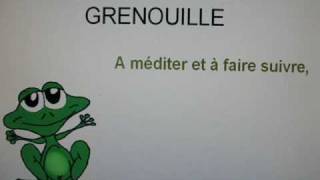 GRENOUILLE

A méditer et à faire suivre,